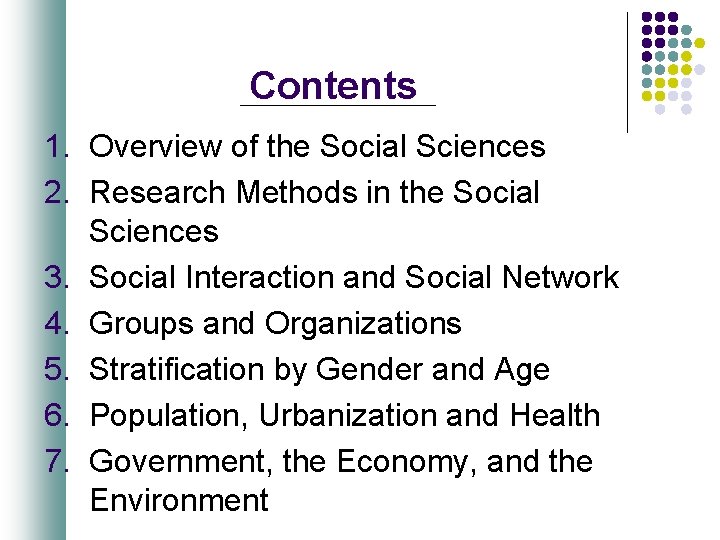 Contents

1. Overview of the Social Sciences
2. Research Methods in the Social Sciences
3. Social Interaction and Social Network
4. Groups and Organizations
5. Stratification by Gender and Age
6. Population, Urbanization and Health
7. Government, the Economy, and the Environment